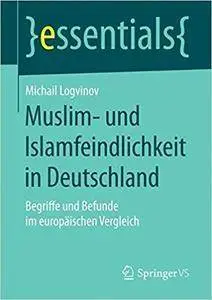 }essentials{

Michail Logvinov

Muslim- und Islamfeindlichkeit in Deutschland

Begriffe und Befunde im europäischen Vergleich

Springer VS